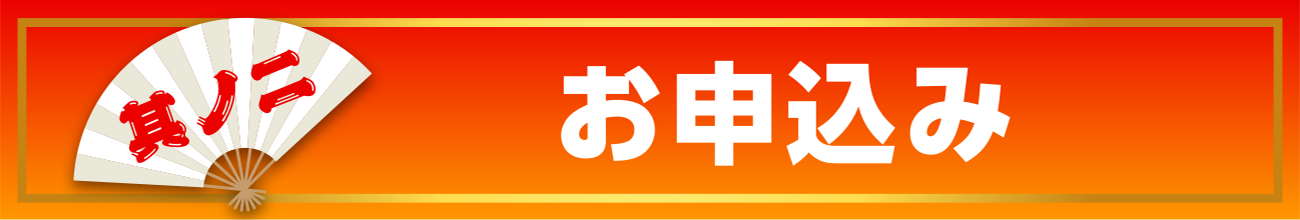 其ノ二

お申込み